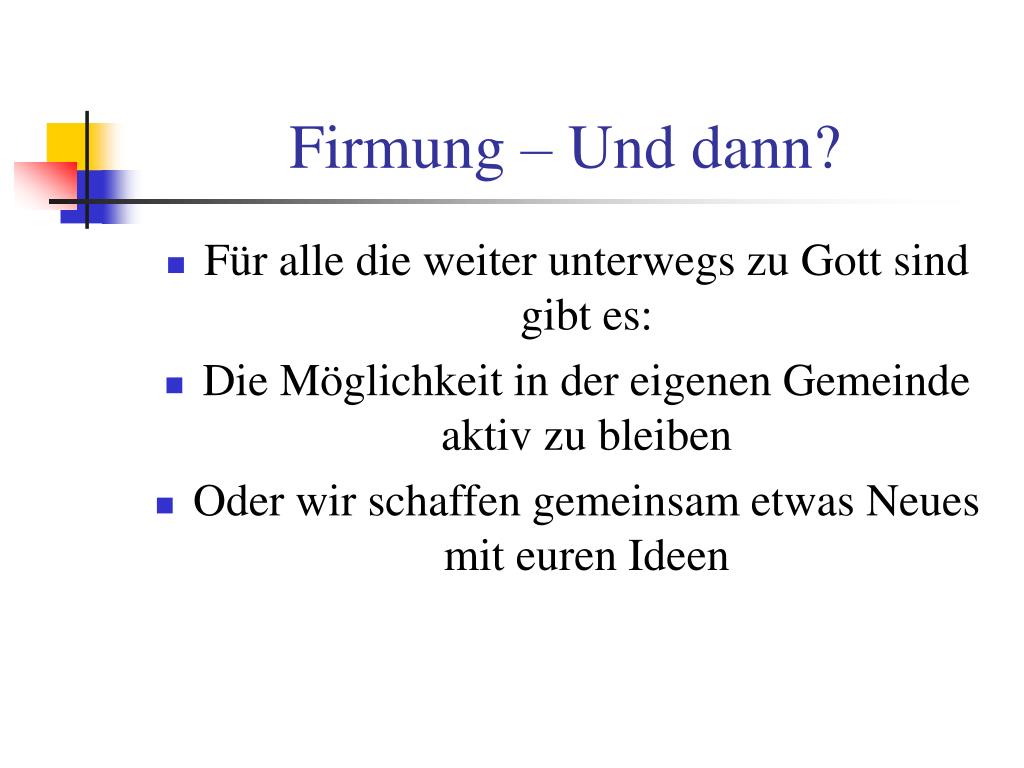 Firmung – Und dann?

- Für alle die weiter unterwegs zu Gott sind gibt es:
- Die Möglichkeit in der eigenen Gemeinde aktiv zu bleiben
- Oder wir schaffen gemeinsam etwas Neues mit euren Ideen